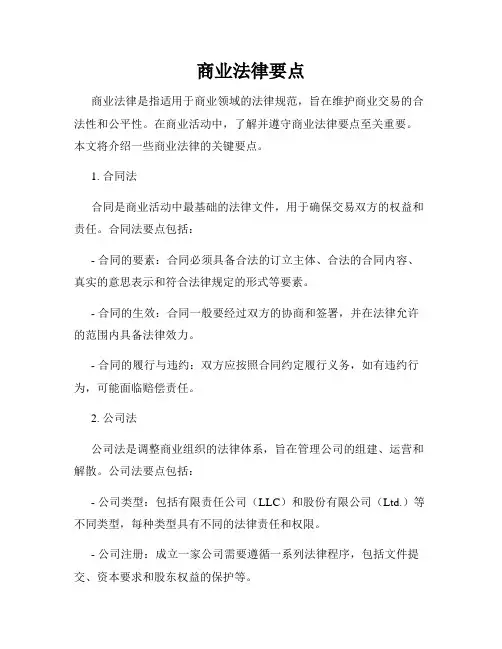 商业法律要点

商业法律是指适用于商业领域的法律规范，旨在维护商业交易的合法性和公平性。在商业活动中，了解并遵守商业法律要点至关重要。本文将介绍一些商业法律的关键要点。

1. 合同法

合同是商业活动中最基础的法律文件，用于确保交易双方的权益和责任。合同法要点包括：

- 合同的要素：合同必须具备合法的订立主体、合法的合同内容、真实的意思表示和符合法律规定的形式等要素。

- 合同的生效：合同一般要经过双方的协商和签署，并在法律允许的范围内具备法律效力。

- 合同的履行与违约：双方应按照合同约定履行义务，如有违约行为，可能面临赔偿责任。

2. 公司法

公司法是调整商业组织的法律体系，旨在管理公司的组建、运营和解散。公司法要点包括：

- 公司类型：包括有限责任公司（LLC）和股份有限公司（Ltd.）等不同类型，每种类型具有不同的法律责任和权限。

- 公司注册：成立一家公司需要遵循一系列法律程序，包括文件提交、资本要求和股东权益的保护等。